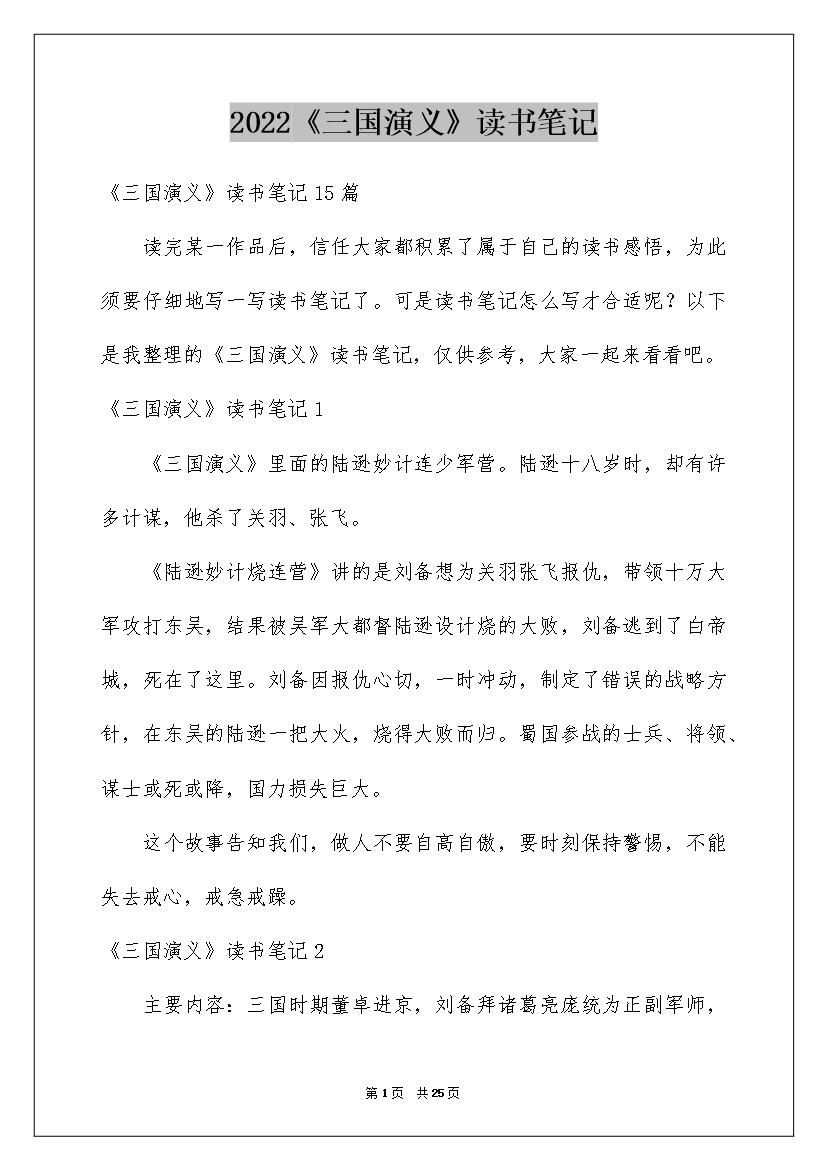 2022《三国演义》读书笔记

《三国演义》读书笔记15篇

读完某一作品后，信任大家都积累了属于自己的读书感悟，为此须要仔细地写一写读书笔记了。可是读书笔记怎么写才合适呢？以下是我整理的《三国演义》读书笔记，仅供参考，大家一起来看看吧。

《三国演义》读书笔记1

《三国演义》里面的陆逊妙计连少军营。陆逊十八岁时，却有许多计谋，他杀了关羽、张飞。

《陆逊妙计烧连营》讲的是刘备想为关羽张飞报仇，带领十万大军攻打东吴，结果被吴军大都督陆逊设计烧的大败，刘备逃到了白帝城，死在了这里。刘备因报仇心切，一时冲动，制定了错误的战略方针，在东吴的陆逊一把大火，烧得大败而归。蜀国参战的士兵、将领、谋士或死或降，国力损失巨大。

这个故事告知我们，做人不要自高自傲，要时刻保持警惕，不能失去戒心，戒急戒躁。

《三国演义》读书笔记2

主要内容：三国时期董卓进京，刘备拜诸葛亮庞统为正副军师，

第1页 共25页